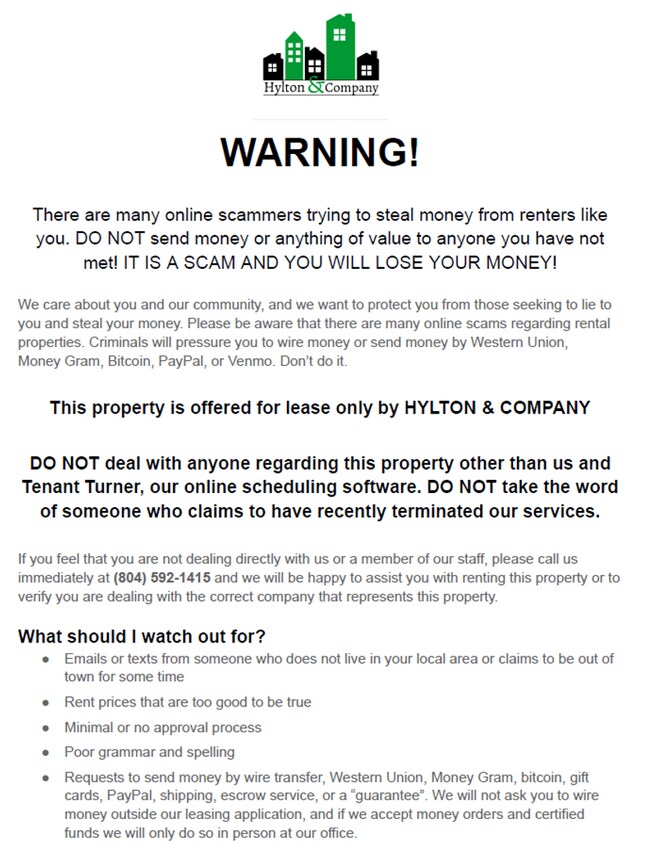 Hylton & Company

WARNING!

There are many online scammers trying to steal money from renters like you. DO NOT send money or anything of value to anyone you have not met! IT IS A SCAM AND YOU WILL LOSE YOUR MONEY!

We care about you and our community, and we want to protect you from those seeking to lie to you and steal your money. Please be aware that there are many online scams regarding rental properties. Criminals will pressure you to wire money or send money by Western Union, Money Gram, Bitcoin, PayPal, or Venmo. Don't do it.

This property is offered for lease only by HYLTON & COMPANY

DO NOT deal with anyone regarding this property other than us and Tenant Turner, our online scheduling software. DO NOT take the word of someone who claims to have recently terminated our services.

If you feel that you are not dealing directly with us or a member of our staff, please call us immediately at (804) 592-1415 and we will be happy to assist you with renting this property or to verify you are dealing with the correct company that represents this property.

What should I watch out for?

- Emails or texts from someone who does not live in your local area or claims to be out of town for some time
- Rent prices that are too good to be true
- Minimal or no approval process
- Poor grammar and spelling
- Requests to send money by wire transfer, Western Union, Money Gram, bitcoin, gift cards, PayPal, shipping, escrow service, or a "guarantee". We will not ask you to wire money outside our leasing application, and if we accept money orders and certified funds we will only do so in person at our office.